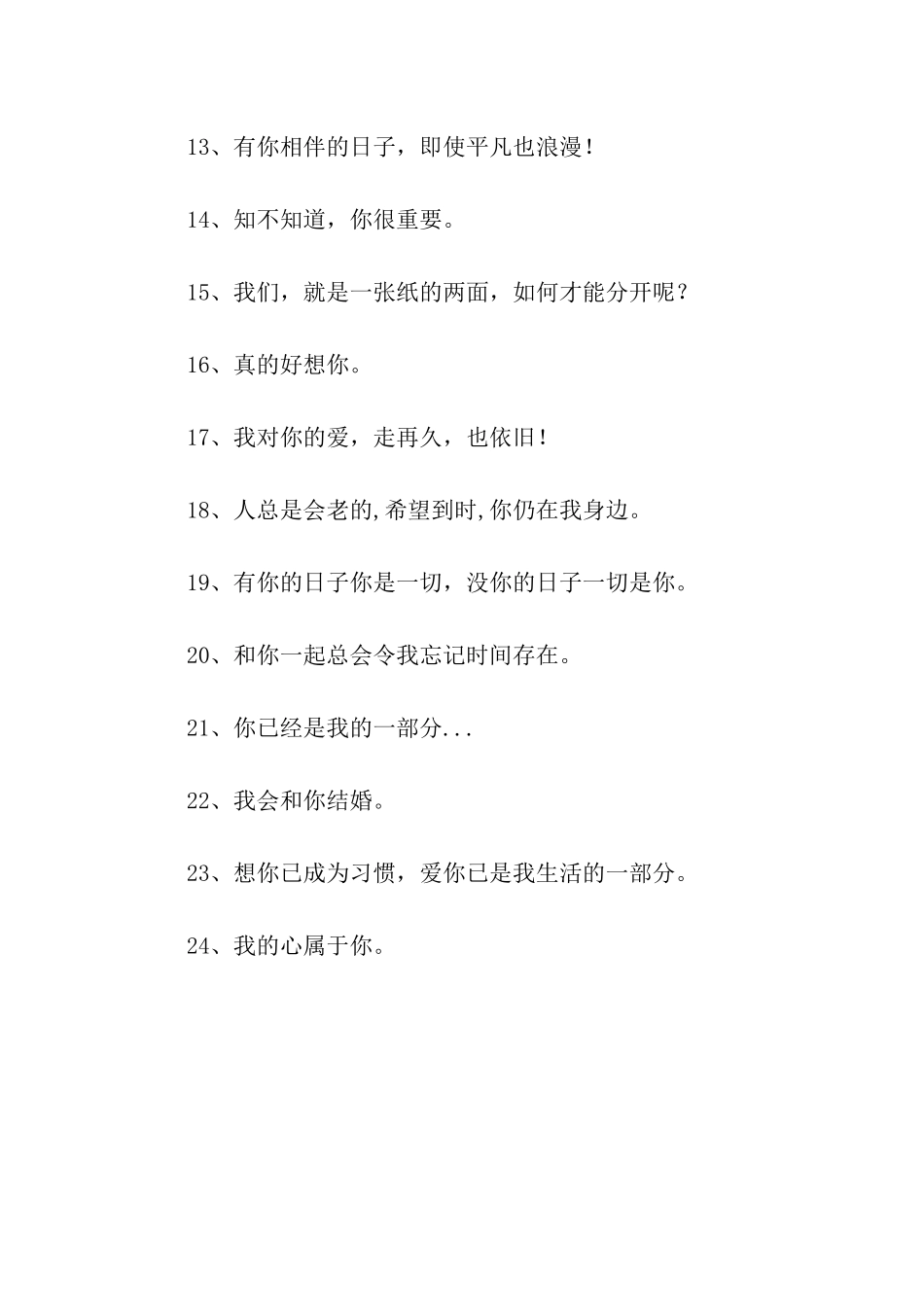 13、有你相伴的日子，即使平凡也浪漫！

14、知不知道，你很重要。

15、我们，就是一张纸的两面，如何才能分开呢？

16、真的好想你。

17、我对你的爱，走再久，也依旧！

18、人总是会老的,希望到时,你仍在我身边。

19、有你的日子你是一切，没你的日子一切是你。

20、和你一起总会令我忘记时间存在。

21、你已经是我的一部分...

22、我会和你结婚。

23、想你已成为习惯，爱你已是我生活的一部分。

24、我的心属于你。